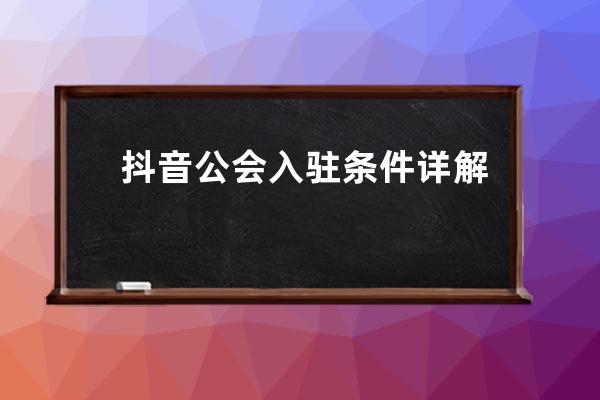 抖音公会入驻条件详解